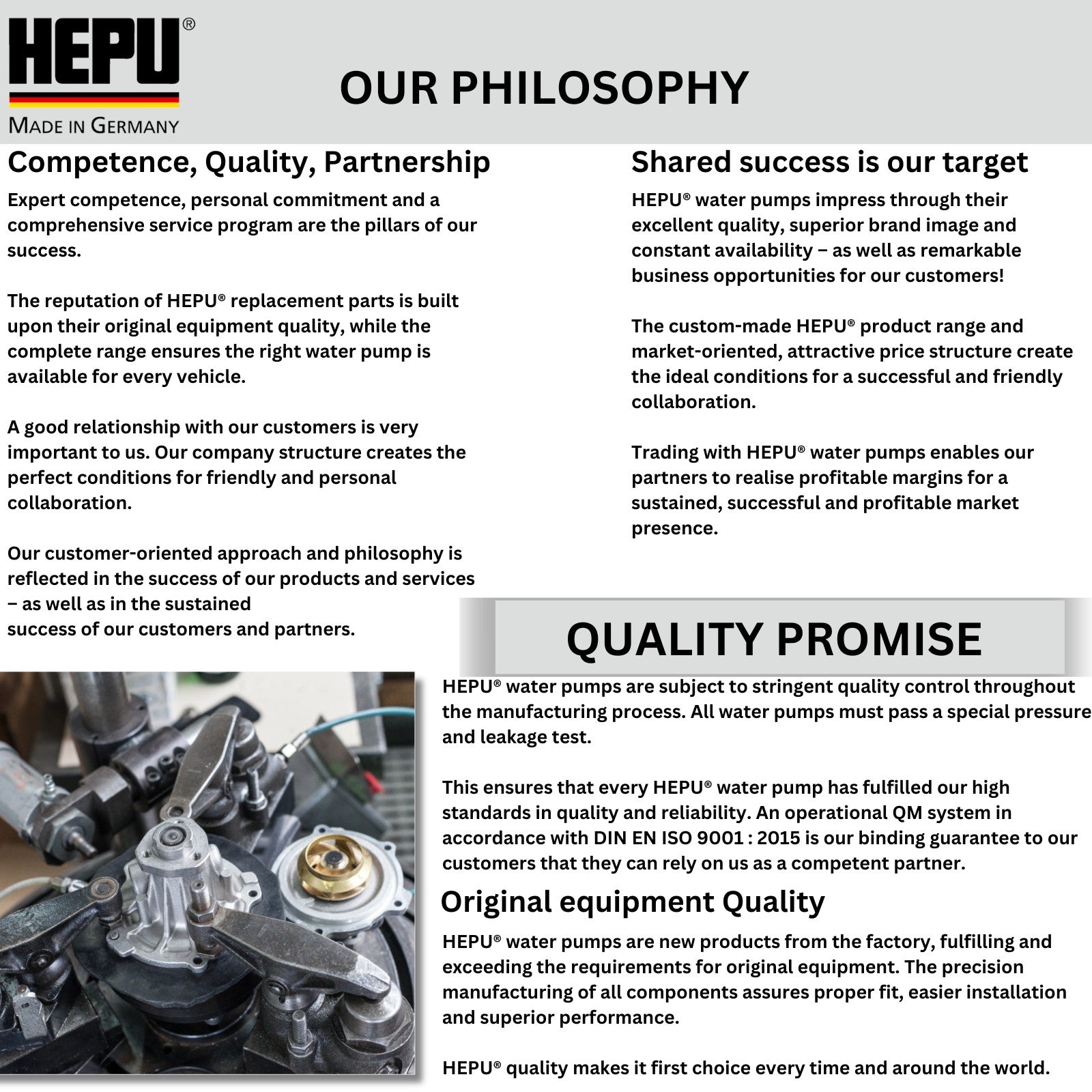 HEPU®
MADE IN GERMANY

OUR PHILOSOPHY

Competence, Quality, Partnership

Expert competence, personal commitment and a comprehensive service program are the pillars of our success.

The reputation of HEPU® replacement parts is built upon their original equipment quality, while the complete range ensures the right water pump is available for every vehicle.

A good relationship with our customers is very important to us. Our company structure creates the perfect conditions for friendly and personal collaboration.

Our customer-oriented approach and philosophy is reflected in the success of our products and services – as well as in the sustained success of our customers and partners.

Shared success is our target

HEPU® water pumps impress through their excellent quality, superior brand image and constant availability – as well as remarkable business opportunities for our customers!

The custom-made HEPU® product range and market-oriented, attractive price structure create the ideal conditions for a successful and friendly collaboration.

Trading with HEPU® water pumps enables our partners to realise profitable margins for a sustained, successful and profitable market presence.

QUALITY PROMISE

HEPU® water pumps are subject to stringent quality control throughout the manufacturing process. All water pumps must pass a special pressure and leakage test.

This ensures that every HEPU® water pump has fulfilled our high standards in quality and reliability. An operational QM system in accordance with DIN EN ISO 9001 : 2015 is our binding guarantee to our customers that they can rely on us as a competent partner.

Original equipment Quality

HEPU® water pumps are new products from the factory, fulfilling and exceeding the requirements for original equipment. The precision manufacturing of all components assures proper fit, easier installation and superior performance.

HEPU® quality makes it first choice every time and around the world.